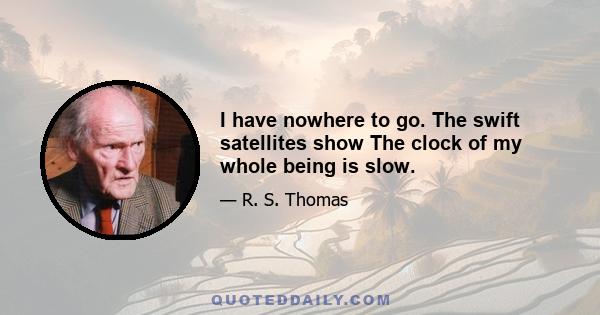 I have nowhere to go. The swift satellites show The clock of my whole being is slow.

— R. S. Thomas

QUOTEDDAILY.COM